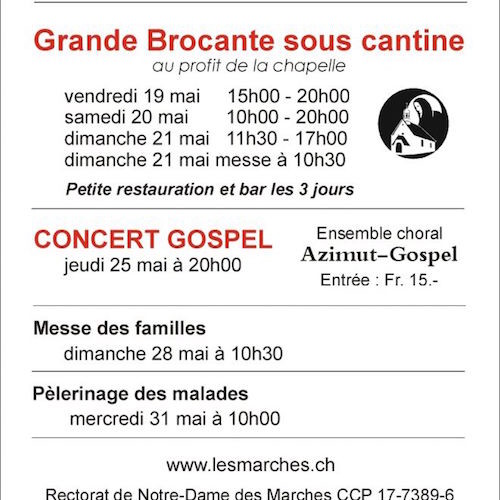 Grande Brocante sous cantine
au profit de la chapelle

vendredi 19 mai 15h00 - 20h00
samedi 20 mai 10h00 - 20h00
dimanche 21 mai 11h30 - 17h00
dimanche 21 mai messe à 10h30

Petite restauration et bar les 3 jours

CONCERT GOSPEL
jeudi 25 mai à 20h00

Ensemble choral
Azimut–Gospel
Entrée : Fr. 15.-

Messe des familles
dimanche 28 mai à 10h30

Pèlerinage des malades
mercredi 31 mai à 10h00

www.lesmarches.ch

Rectorat de Notre-Dame des Marches CCP 17-7389-6